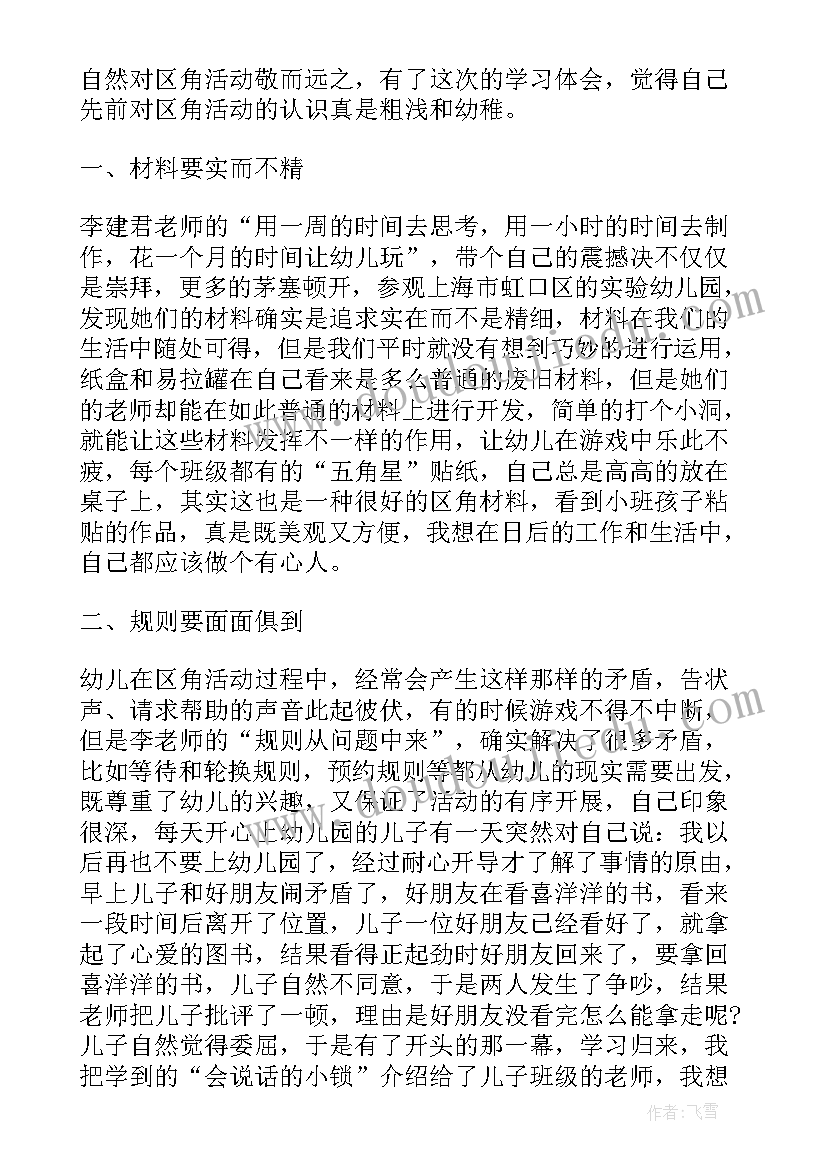 自然对区角活动敬而远之，有了这次的学习体会，觉得自己先前对区角活动的认识真是粗浅和幼稚。

一、材料要实而不精

李建君老师的“用一周的时间去思考，用一小时的时间去制作，花一个月的时间让幼儿玩”，带个自己的震撼决不仅仅是崇拜，更多的茅塞顿开，参观上海市虹口区的实验幼儿园，发现她们的材料确实是追求实在而不是精细，材料在我们的生活中随处可得，但是我们平时就没有想到巧妙的进行运用，纸盒和易拉罐在自己看来是多么普通的废旧材料，但是她们的老师却能在如此普通的材料上进行开发，简单的打个小洞，就能让这些材料发挥不一样的作用，让幼儿在游戏中乐此不疲，每个班级都有的“五角星”贴纸，自己总是高高的放在桌子上，其实这也是一种很好的区角材料，看到小班孩子粘贴的作品，真是既美观又方便，我想在日后的工作和生活中，自己都应该做个有心人。

二、规则要面面俱到

幼儿在区角活动过程中，经常会产生这样那样的矛盾，告状声、请求帮助的声音此起彼伏，有的时候游戏不得不中断，但是李老师的“规则从问题中来”，确实解决了很多矛盾，比如等待和轮换规则，预约规则等都从幼儿的现实需要出发，既尊重了幼儿的兴趣，又保证了活动的有序开展，自己印象很深，每天开心上幼儿园的儿子有一天突然对自己说：我以后再也不要上幼儿园了，经过耐心开导才了解了事情的原由，早上儿子和好朋友闹矛盾了，好朋友在看喜洋洋的书，看来一段时间后离开了位置，儿子一位好朋友已经看好了，就拿起了心爱的图书，结果看得正起劲时好朋友回来了，要拿回喜洋洋的书，儿子自然不同意，于是两人发生了争吵，结果老师把儿子批评了一顿，理由是好朋友没看完怎么能拿走呢？儿子自然觉得委屈，于是有了开头的那一幕，学习归来，我把学到的“会说话的小锁”介绍给了儿子班级的老师，我想

作者：飞雪